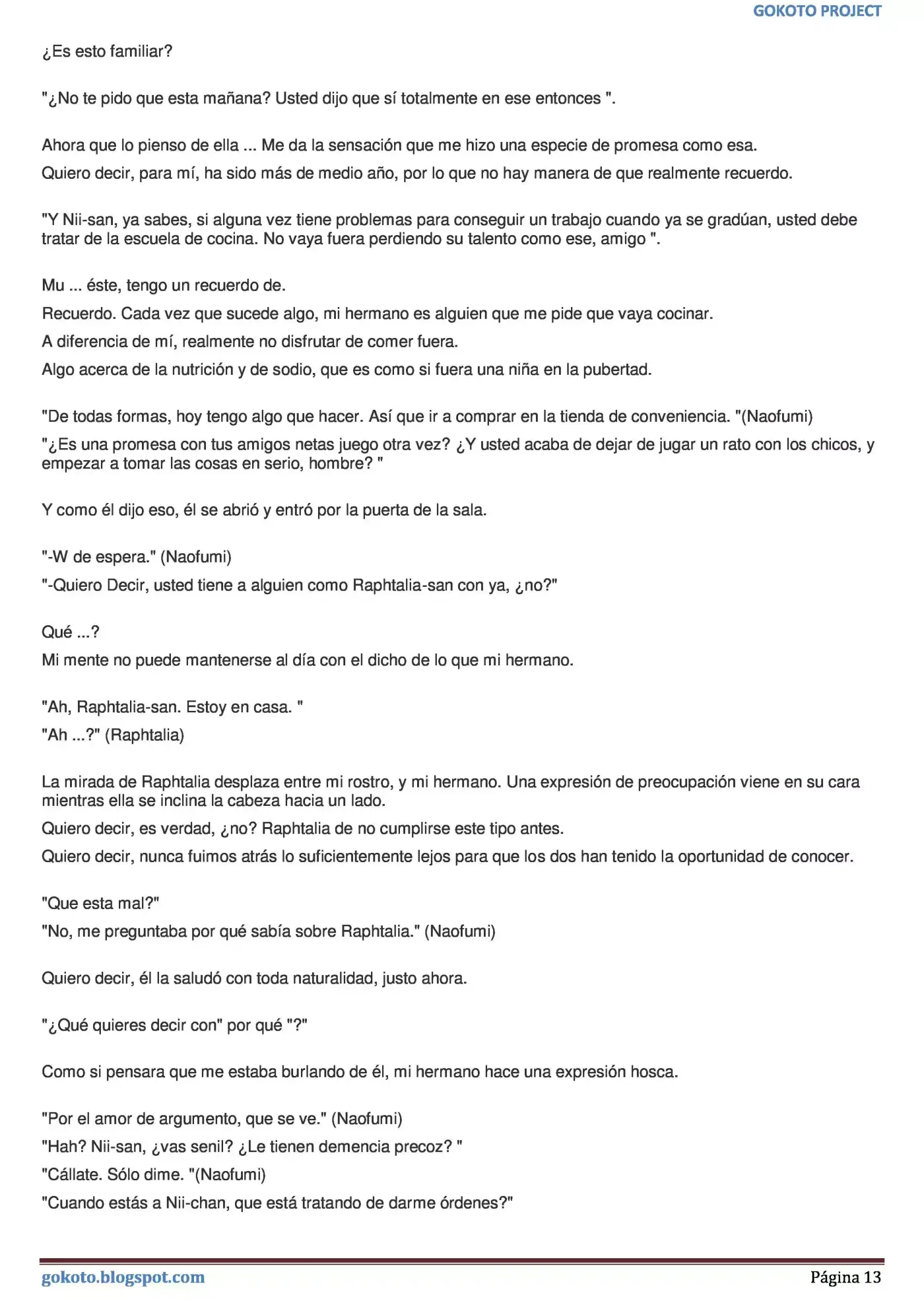 GOKOTO PROJECT

¿Es esto familiar?

"¿No te pido que esta mañana? Usted dijo que sí totalmente en ese entonces ".

Ahora que lo pienso de ella ... Me da la sensación que me hizo una especie de promesa como esa.

Quiero decir, para mí, ha sido más de medio año, por lo que no hay manera de que realmente recuerdo.

"Y Nii-san, ya sabes, si alguna vez tiene problemas para conseguir un trabajo cuando ya se gradúan, usted debe tratar de la escuela de cocina. No vaya fuera perdiendo su talento como ese, amigo ".

Mu ... éste, tengo un recuerdo de.

Recuerdo. Cada vez que sucede algo, mi hermano es alguien que me pide que vaya cocinar.

A diferencia de mí, realmente no disfrutar de comer fuera.

Algo acerca de la nutrición y de sodio, que es como si fuera una niña en la pubertad.

"De todas formas, hoy tengo algo que hacer. Así que ir a comprar en la tienda de conveniencia. "(Naofumi)

"¿Es una promesa con tus amigos netas juego otra vez? ¿Y usted acaba de dejar de jugar un rato con los chicos, y empezar a tomar las cosas en serio, hombre? "

Y como él dijo eso, él se abrió y entró por la puerta de la sala.

"-W de espera." (Naofumi)

"-Quiero Decir, usted tiene a alguien como Raphtalia-san con ya, ¿no?"

Qué ...?

Mi mente no puede mantenerse al día con el dicho de lo que mi hermano.

"Ah, Raphtalia-san. Estoy en casa. "

"Ah ...?" (Raphtalia)

La mirada de Raphtalia desplaza entre mi rostro, y mi hermano. Una expresión de preocupación viene en su cara mientras ella se inclina la cabeza hacia un lado.

Quiero decir, es verdad, ¿no? Raphtalia de no cumplirse este tipo antes.

Quiero decir, nunca fuimos atrás lo suficientemente lejos para que los dos han tenido la oportunidad de conocer.

"Que esta mal?"

"No, me preguntaba por qué sabía sobre Raphtalia." (Naofumi)

Quiero decir, él la saludó con toda naturalidad, justo ahora.

"¿Qué quieres decir con" por qué "?"

Como si pensara que me estaba burlando de él, mi hermano hace una expresión hosca.

"Por el amor de argumento, que se ve." (Naofumi)

"Hah? Nii-san, ¿vas senil? ¿Le tienen demencia precoz? "

"Cállate. Sólo dime. "(Naofumi)

"Cuando estás a Nii-chan, que está tratando de darme órdenes?"

gokoto.blogspot.com Página 13